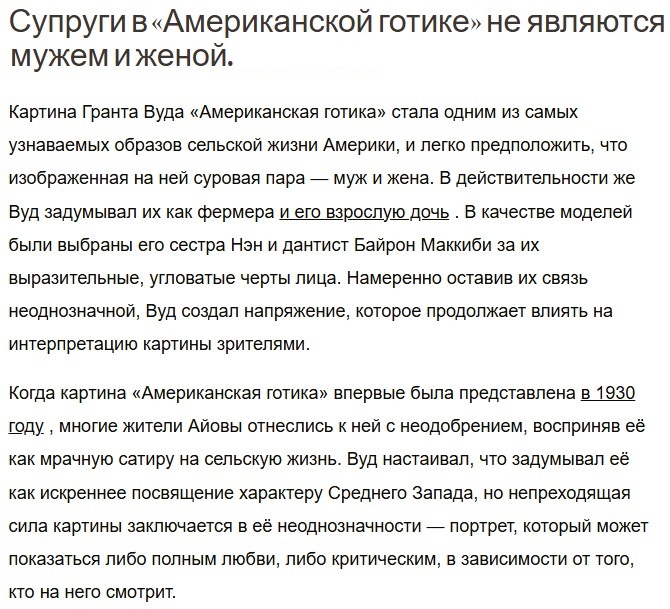 Супруги в «Американской готике» не являются мужем и женой.

Картина Гранта Вуда «Американская готика» стала одним из самых узнаваемых образов сельской жизни Америки, и легко предположить, что изображенная на ней суровая пара — муж и жена. В действительности же Вуд задумывал их как фермера и его взрослую дочь . В качестве моделей были выбраны его сестра Нэн и дантист Байрон Маккиби за их выразительные, угловатые черты лица. Намеренно оставив их связь неоднозначной, Вуд создал напряжение, которое продолжает влиять на интерпретацию картины зрителями.

Когда картина «Американская готика» впервые была представлена в 1930 году , многие жители Айовы отнеслись к ней с неодобрением, восприняв её как мрачную сатиру на сельскую жизнь. Вуд настаивал, что задумывал её как искреннее посвящение характеру Среднего Запада, но непреходящая сила картины заключается в её неоднозначности — портрет, который может показаться либо полным любви, либо критическим, в зависимости от того, кто на него смотрит.